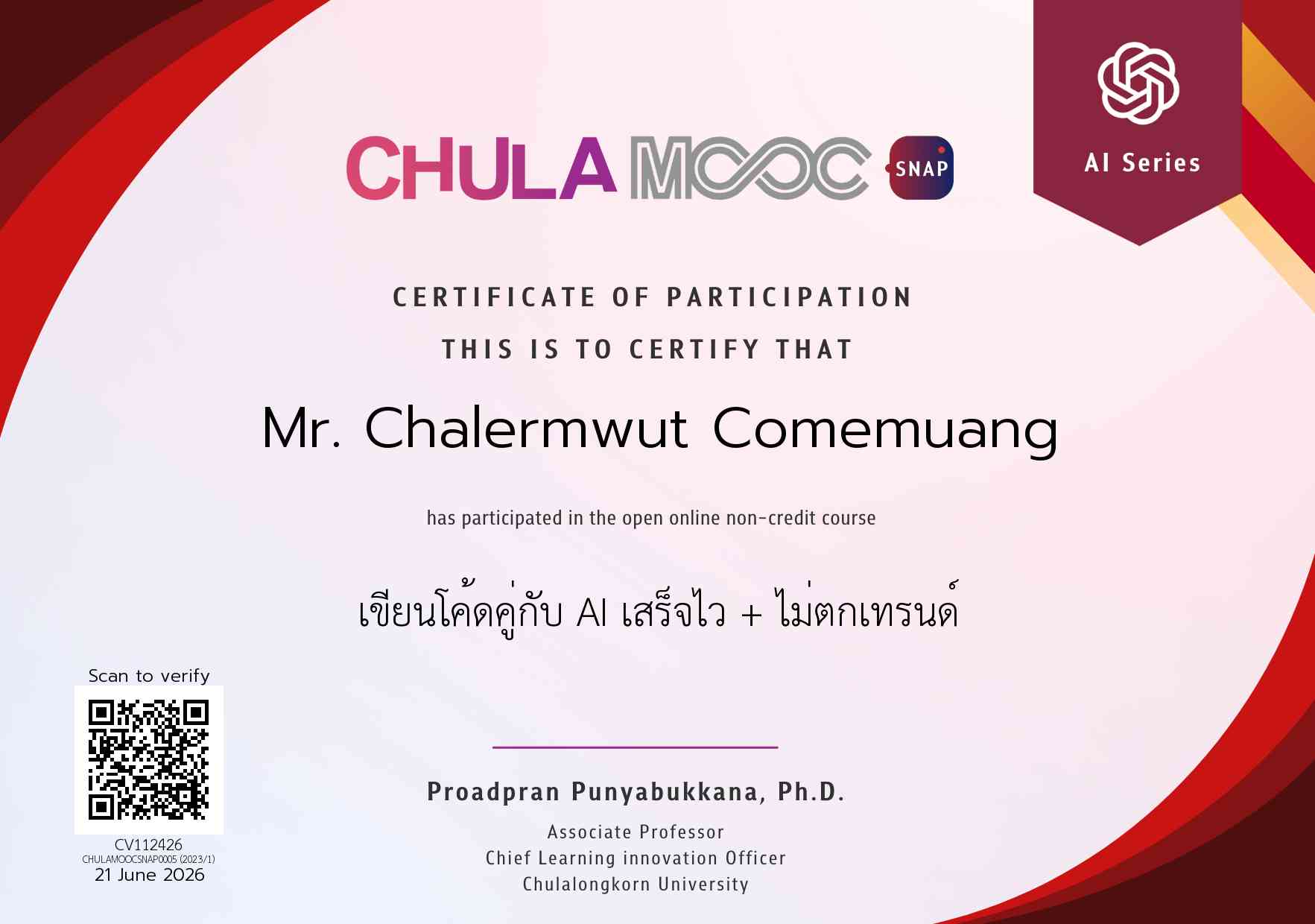 CHULA MOOC SNAP

AI Series

CERTIFICATE OF PARTICIPATION

THIS IS TO CERTIFY THAT

Mr. Chalermwut Comemuang

has participated in the open online non-credit course

เขียนโค้ดคู่กับ AI เสร็จไว + ไม่ตกเทรนด์

Scan to verify

CV112426
CHULAMOOCSNAP0005 (2023/1)
21 June 2026

Proadpran Punyabukkana, Ph.D.

Associate Professor
Chief Learning innovation Officer
Chulalongkorn University